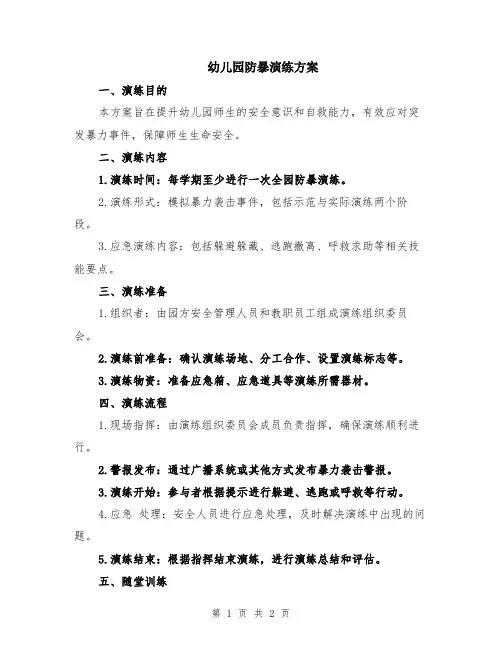 幼儿园防暴演练方案

一、演练目的

本方案旨在提升幼儿园师生的安全意识和自救能力，有效应对突发暴力事件，保障师生生命安全。

二、演练内容

1.演练时间：每学期至少进行一次全园防暴演练。

2.演练形式：模拟暴力袭击事件，包括示范与实际演练两个阶段。

3.应急演练内容：包括躲避躲藏、逃跑撤离、呼救求助等相关技能要点。

三、演练准备

1.组织者：由园方安全管理人员和教职员工组成演练组织委员会。

2.演练前准备：确认演练场地、分工合作、设置演练标志等。

3.演练物资：准备应急箱、应急道具等演练所需器材。

四、演练流程

1.现场指挥：由演练组织委员会成员负责指挥，确保演练顺利进行。

2.警报发布：通过广播系统或其他方式发布暴力袭击警报。

3.演练开始：参与者根据提示进行躲避、逃跑或呼救等行动。

4.应急 处理：安全人员进行应急处理，及时解决演练中出现的问题。

5.演练结束：根据指挥结束演练，进行演练总结和评估。

五、随堂训练

第 1 页 共 2 页